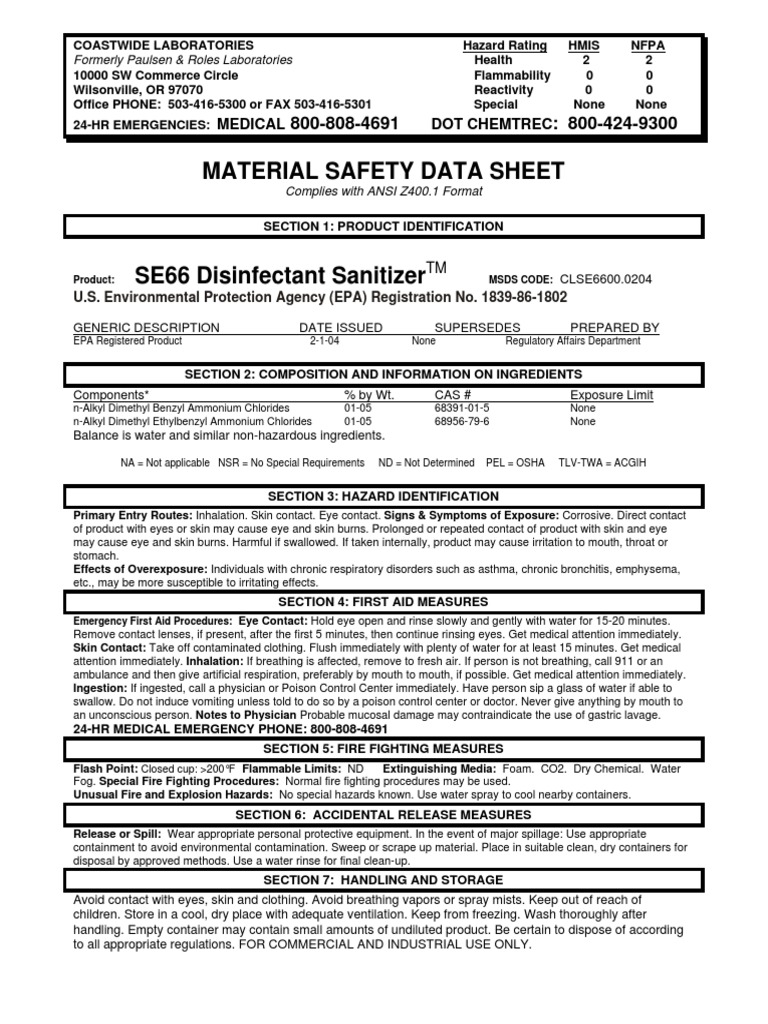 COASTWIDE LABORATORIES
Formerly Paulsen & Roles Laboratories
10000 SW Commerce Circle
Wilsonville, OR 97070
Office PHONE: 503-416-5300 or FAX 503-416-5301
24-HR EMERGENCIES: MEDICAL 800-808-4691

| Hazard Rating | HMIS | NFPA |
|---|---|---|
| Health | 2 | 2 |
| Flammability | 0 | 0 |
| Reactivity | 0 | 0 |
| Special | None | None |

DOT CHEMTREC: 800-424-9300

MATERIAL SAFETY DATA SHEET
Complies with ANSI Z400.1 Format

SECTION 1: PRODUCT IDENTIFICATION

Product: SE66 Disinfectant Sanitizer™ MSDS CODE: CLSE6600.0204
U.S. Environmental Protection Agency (EPA) Registration No. 1839-86-1802

| GENERIC DESCRIPTION | DATE ISSUED | SUPERSEDES | PREPARED BY |
|---|---|---|---|
| EPA Registered Product | 2-1-04 | None | Regulatory Affairs Department |

SECTION 2: COMPOSITION AND INFORMATION ON INGREDIENTS

| Components* | % by Wt. | CAS # | Exposure Limit |
|---|---|---|---|
| n-Alkyl Dimethyl Benzyl Ammonium Chlorides | 01-05 | 68391-01-5 | None |
| n-Alkyl Dimethyl Ethylbenzyl Ammonium Chlorides | 01-05 | 68956-79-6 | None |

Balance is water and similar non-hazardous ingredients.

NA = Not applicable NSR = No Special Requirements ND = Not Determined PEL = OSHA TLV-TWA = ACGIH

SECTION 3: HAZARD IDENTIFICATION

Primary Entry Routes: Inhalation. Skin contact. Eye contact. Signs & Symptoms of Exposure: Corrosive. Direct contact of product with eyes or skin may cause eye and skin burns. Prolonged or repeated contact of product with skin and eye may cause eye and skin burns. Harmful if swallowed. If taken internally, product may cause irritation to mouth, throat or stomach.
Effects of Overexposure: Individuals with chronic respiratory disorders such as asthma, chronic bronchitis, emphysema, etc., may be more susceptible to irritating effects.

SECTION 4: FIRST AID MEASURES

Emergency First Aid Procedures: Eye Contact: Hold eye open and rinse slowly and gently with water for 15-20 minutes. Remove contact lenses, if present, after the first 5 minutes, then continue rinsing eyes. Get medical attention immediately. Skin Contact: Take off contaminated clothing. Flush immediately with plenty of water for at least 15 minutes. Get medical attention immediately. Inhalation: If breathing is affected, remove to fresh air. If person is not breathing, call 911 or an ambulance and then give artificial respiration, preferably by mouth to mouth, if possible. Get medical attention immediately. Ingestion: If ingested, call a physician or Poison Control Center immediately. Have person sip a glass of water if able to swallow. Do not induce vomiting unless told to do so by a poison control center or doctor. Never give anything by mouth to an unconscious person. Notes to Physician Probable mucosal damage may contraindicate the use of gastric lavage.
24-HR MEDICAL EMERGENCY PHONE: 800-808-4691

SECTION 5: FIRE FIGHTING MEASURES

Flash Point: Closed cup: >200°F Flammable Limits: ND Extinguishing Media: Foam. CO2. Dry Chemical. Water Fog. Special Fire Fighting Procedures: Normal fire fighting procedures may be used.
Unusual Fire and Explosion Hazards: No special hazards known. Use water spray to cool nearby containers.

SECTION 6: ACCIDENTAL RELEASE MEASURES

Release or Spill: Wear appropriate personal protective equipment. In the event of major spillage: Use appropriate containment to avoid environmental contamination. Sweep or scrape up material. Place in suitable clean, dry containers for disposal by approved methods. Use a water rinse for final clean-up.

SECTION 7: HANDLING AND STORAGE

Avoid contact with eyes, skin and clothing. Avoid breathing vapors or spray mists. Keep out of reach of children. Store in a cool, dry place with adequate ventilation. Keep from freezing. Wash thoroughly after handling. Empty container may contain small amounts of undiluted product. Be certain to dispose of according to all appropriate regulations. FOR COMMERCIAL AND INDUSTRIAL USE ONLY.